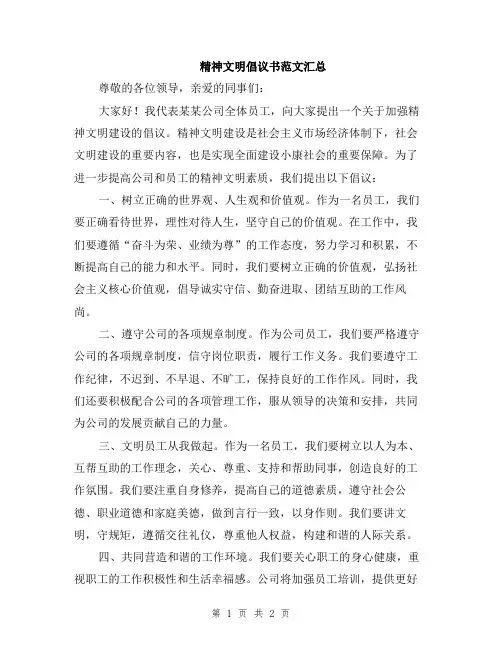 精神文明倡议书范文汇总

尊敬的各位领导，亲爱的同事们：

大家好！我代表某某公司全体员工，向大家提出一个关于加强精神文明建设的倡议。精神文明建设是社会主义市场经济体制下，社会文明建设的重要内容，也是实现全面建设小康社会的重要保障。为了进一步提高公司和员工的精神文明素质，我们提出以下倡议：

一、树立正确的世界观、人生观和价值观。作为一名员工，我们要正确看待世界，理性对待人生，坚守自己的价值观。在工作中，我们要遵循“奋斗为荣、业绩为尊”的工作态度，努力学习和积累，不断提高自己的能力和水平。同时，我们要树立正确的价值观，弘扬社会主义核心价值观，倡导诚实守信、勤奋进取、团结互助的工作风尚。

二、遵守公司的各项规章制度。作为公司员工，我们要严格遵守公司的各项规章制度，信守岗位职责，履行工作义务。我们要遵守工作纪律，不迟到、不早退、不旷工，保持良好的工作作风。同时，我们还要积极配合公司的各项管理工作，服从领导的决策和安排，共同为公司的发展贡献自己的力量。

三、文明员工从我做起。作为一名员工，我们要树立以人为本、互帮互助的工作理念，关心、尊重、支持和帮助同事，创造良好的工作氛围。我们要注重自身修养，提高自己的道德素质，遵守社会公德、职业道德和家庭美德，做到言行一致，以身作则。我们要讲文明，守规矩，遵循交往礼仪，尊重他人权益，构建和谐的人际关系。

四、共同营造和谐的工作环境。我们要关心职工的身心健康，重视职工的工作积极性和生活幸福感。公司将加强员工培训，提供更好

第 1 页 共 2 页